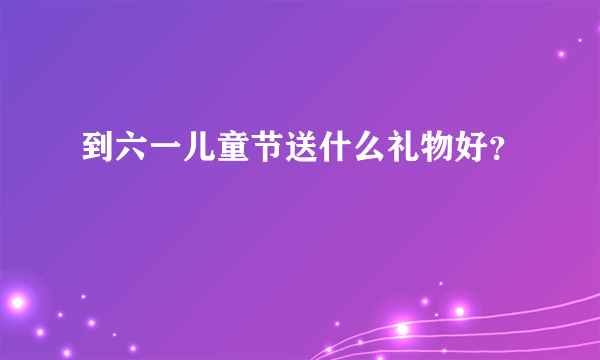 到六一儿童节送什么礼物好?